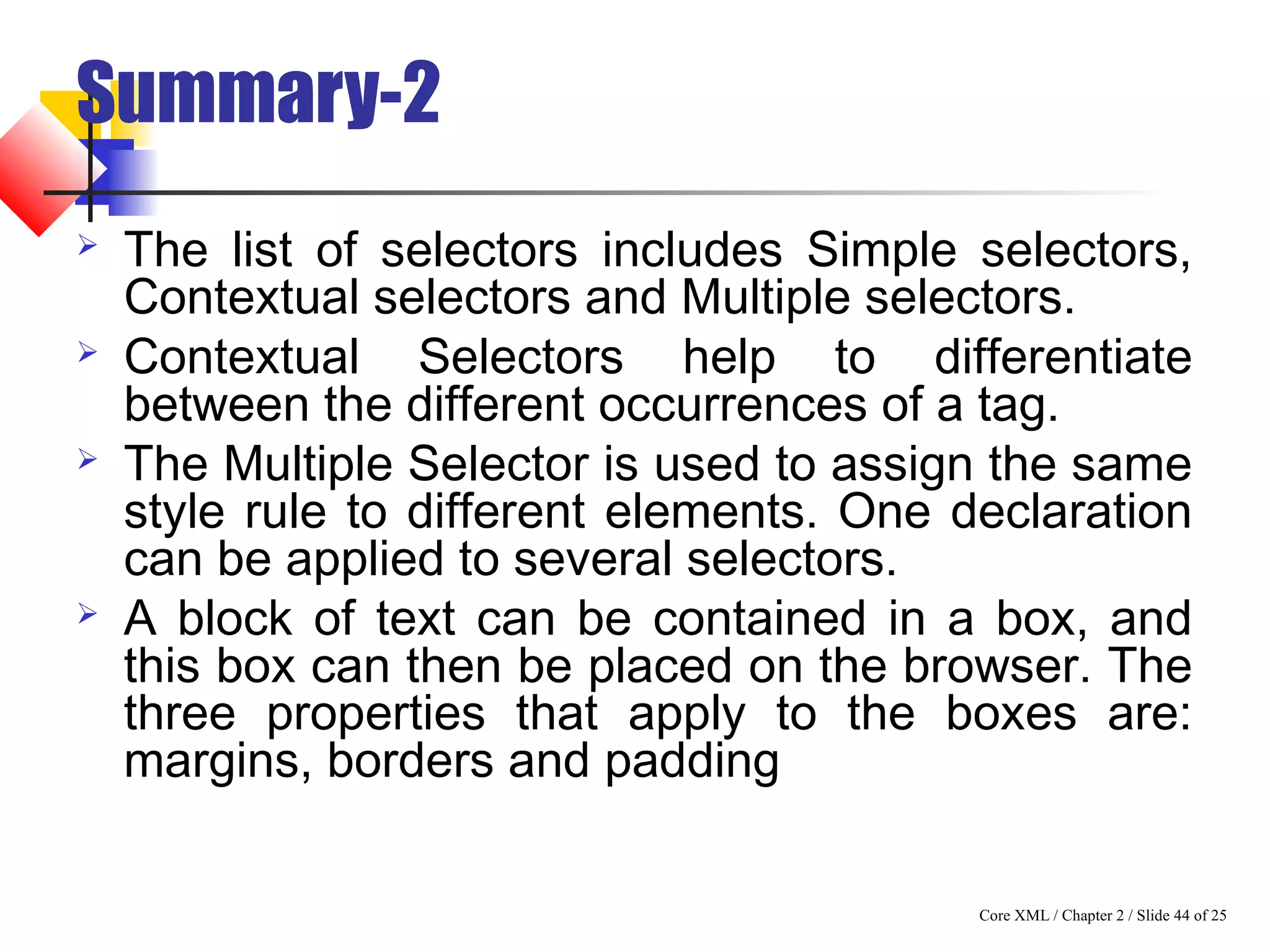 Summary-2

➢ The list of selectors includes Simple selectors, Contextual selectors and Multiple selectors.

➢ Contextual Selectors help to differentiate between the different occurrences of a tag.

➢ The Multiple Selector is used to assign the same style rule to different elements. One declaration can be applied to several selectors.

➢ A block of text can be contained in a box, and this box can then be placed on the browser. The three properties that apply to the boxes are: margins, borders and padding

Core XML / Chapter 2 / Slide 44 of 25